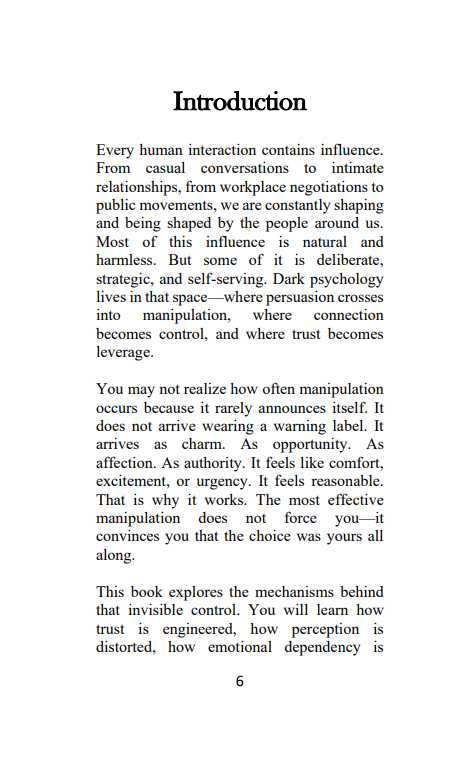 Introduction

Every human interaction contains influence. From casual conversations to intimate relationships, from workplace negotiations to public movements, we are constantly shaping and being shaped by the people around us. Most of this influence is natural and harmless. But some of it is deliberate, strategic, and self-serving. Dark psychology lives in that space—where persuasion crosses into manipulation, where connection becomes control, and where trust becomes leverage.

You may not realize how often manipulation occurs because it rarely announces itself. It does not arrive wearing a warning label. It arrives as charm. As opportunity. As affection. As authority. It feels like comfort, excitement, or urgency. It feels reasonable. That is why it works. The most effective manipulation does not force you—it convinces you that the choice was yours all along.

This book explores the mechanisms behind that invisible control. You will learn how trust is engineered, how perception is distorted, how emotional dependency is

6